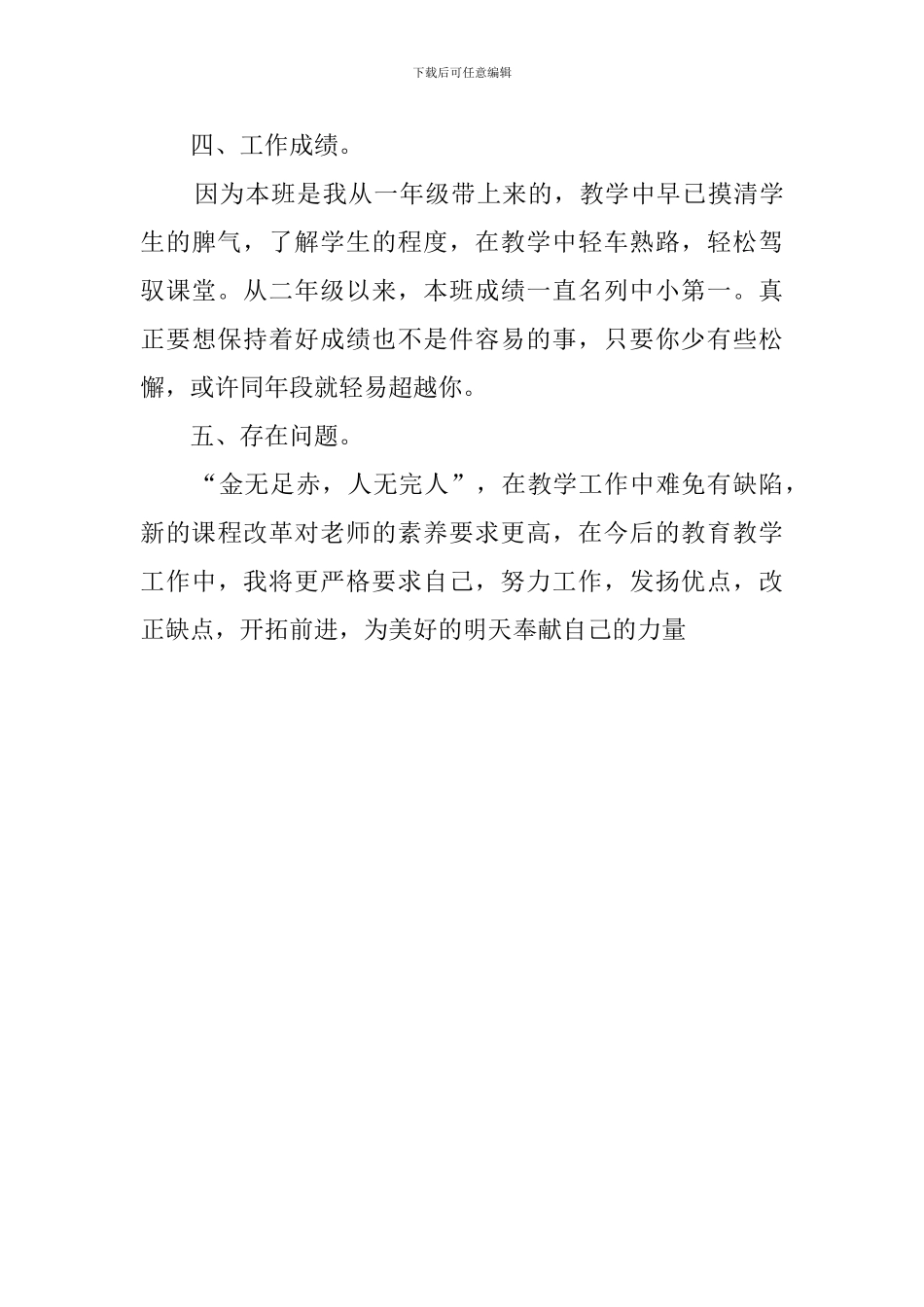 下载后可任意编辑

四、工作成绩。

因为本班是我从一年级带上来的，教学中早已摸清学生的脾气，了解学生的程度，在教学中轻车熟路，轻松驾驭课堂。从二年级以来，本班成绩一直名列中小第一。真正要想保持着好成绩也不是件容易的事，只要你少有些松懈，或许同年段就轻易超越你。

五、存在问题。

“金无足赤，人无完人”，在教学工作中难免有缺陷，新的课程改革对老师的素养要求更高，在今后的教育教学工作中，我将更严格要求自己，努力工作，发扬优点，改正缺点，开拓前进，为美好的明天奉献自己的力量